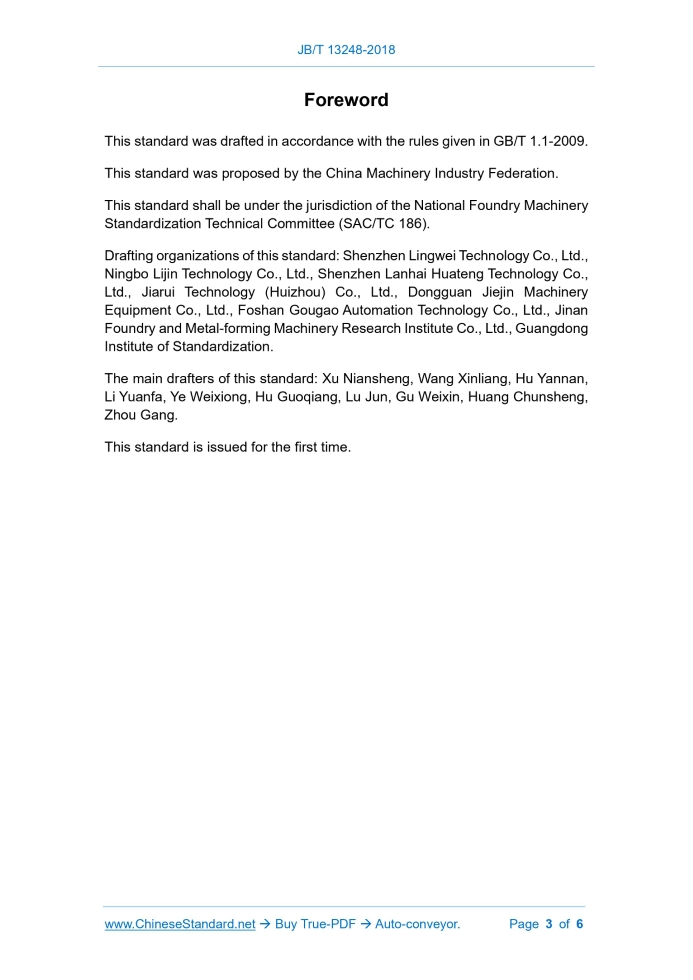 JB/T 13248-2018

Foreword

This standard was drafted in accordance with the rules given in GB/T 1.1-2009.

This standard was proposed by the China Machinery Industry Federation.

This standard shall be under the jurisdiction of the National Foundry Machinery Standardization Technical Committee (SAC/TC 186).

Drafting organizations of this standard: Shenzhen Lingwei Technology Co., Ltd., Ningbo Lijin Technology Co., Ltd., Shenzhen Lanhai Huateng Technology Co., Ltd., Jiarui Technology (Huizhou) Co., Ltd., Dongguan Jiejin Machinery Equipment Co., Ltd., Foshan Gougao Automation Technology Co., Ltd., Jinan Foundry and Metal-forming Machinery Research Institute Co., Ltd., Guangdong Institute of Standardization.

The main drafters of this standard: Xu Niansheng, Wang Xinliang, Hu Yannan, Li Yuanfa, Ye Weixiong, Hu Guoqiang, Lu Jun, Gu Weixin, Huang Chunsheng, Zhou Gang.

This standard is issued for the first time.

www.ChineseStandard.net → Buy True-PDF → Auto-conveyor. Page 3 of 6